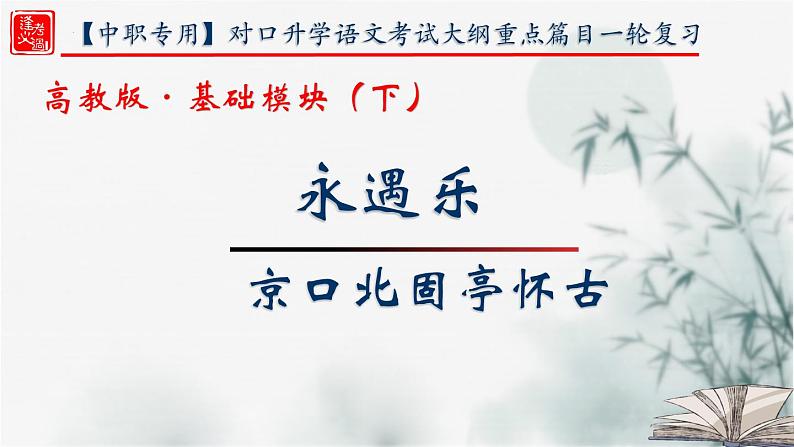 逢考必過

【中职专用】对口升学语文考试大纲重点篇目一轮复习

高教版·基础模块（下）

永遇乐

京口北固亭怀古